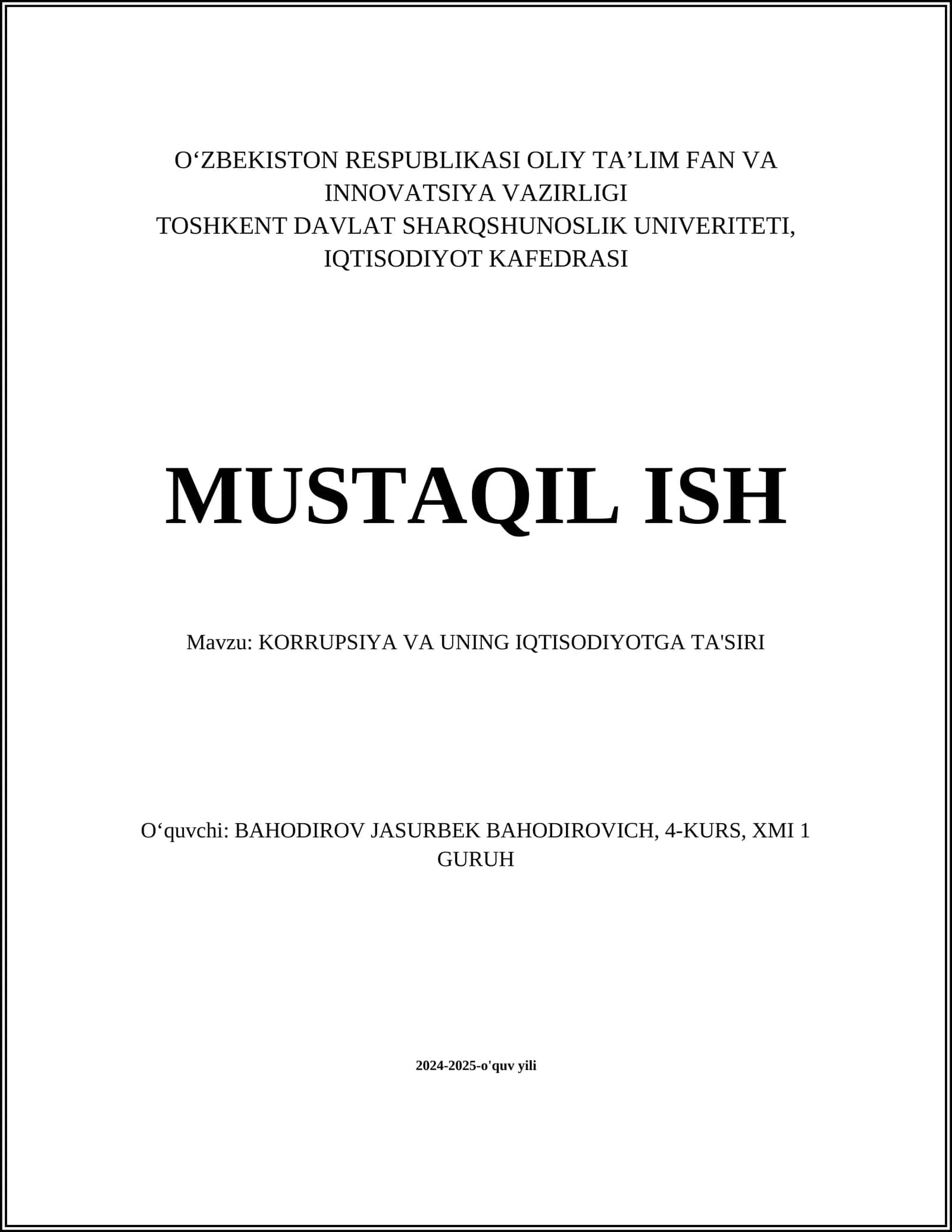 O‘ZBEKISTON RESPUBLIKASI OLIY TA’LIM FAN VA INNOVATSIYA VAZIRLIGI
TOSHKENT DAVLAT SHARQSHUNOSLIK UNIVERITETI, IQTISODIYOT KAFEDRASI

MUSTAQIL ISH

Mavzu: KORRUPSIYA VA UNING IQTISODIYOTGA TA'SIRI

O‘quvchi: BAHODIROV JASURBEK BAHODIROVICH, 4-KURS, XMI 1 GURUH

2024-2025-o'quv yili